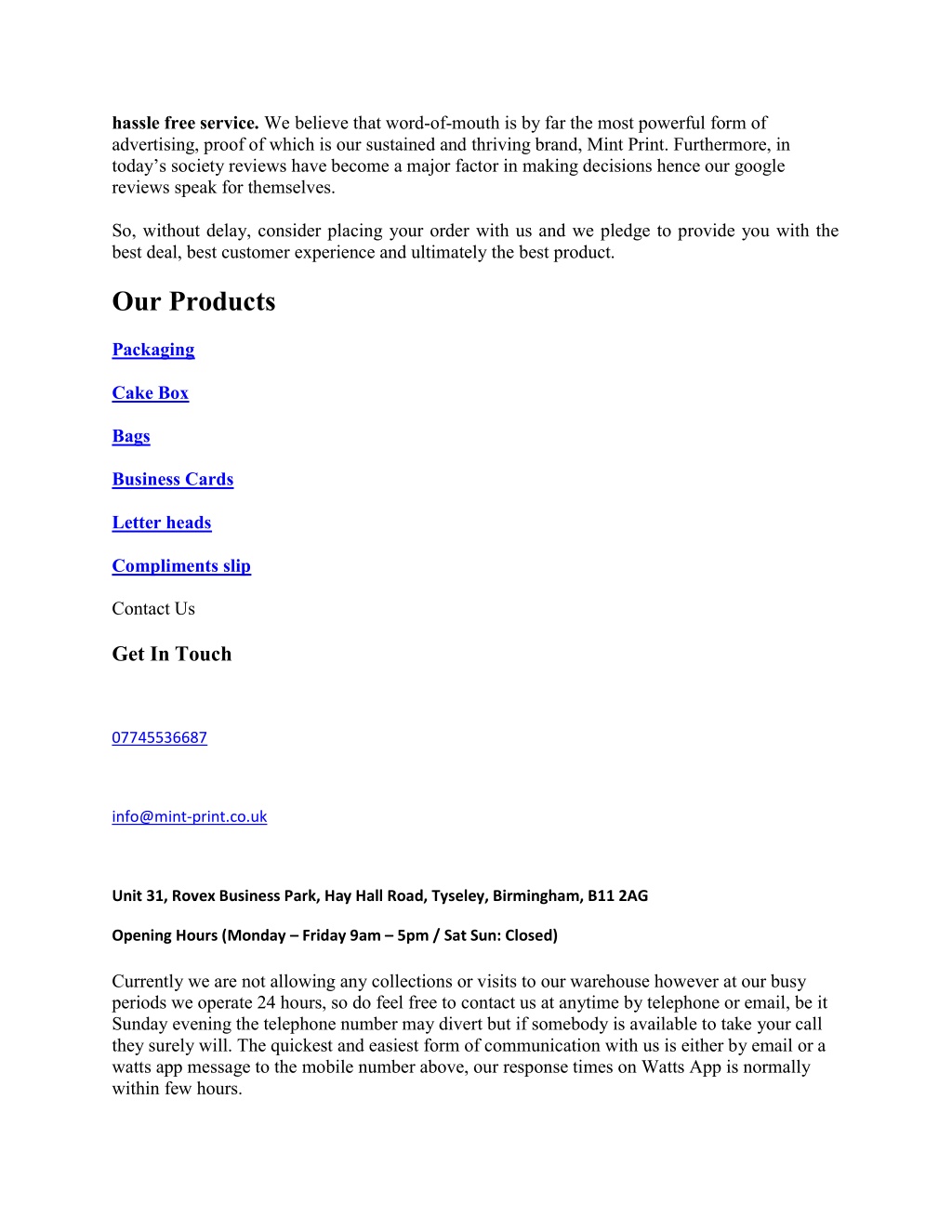 hassle free service. We believe that word-of-mouth is by far the most powerful form of advertising, proof of which is our sustained and thriving brand, Mint Print. Furthermore, in today's society reviews have become a major factor in making decisions hence our google reviews speak for themselves.

So, without delay, consider placing your order with us and we pledge to provide you with the best deal, best customer experience and ultimately the best product.

Our Products

Packaging

Cake Box

Bags

Business Cards

Letter heads

Compliments slip

Contact Us

Get In Touch

07745536687

info@mint-print.co.uk

Unit 31, Rovex Business Park, Hay Hall Road, Tyseley, Birmingham, B11 2AG

Opening Hours (Monday – Friday 9am – 5pm / Sat Sun: Closed)

Currently we are not allowing any collections or visits to our warehouse however at our busy periods we operate 24 hours, so do feel free to contact us at anytime by telephone or email, be it Sunday evening the telephone number may divert but if somebody is available to take your call they surely will. The quickest and easiest form of communication with us is either by email or a watts app message to the mobile number above, our response times on Watts App is normally within few hours.